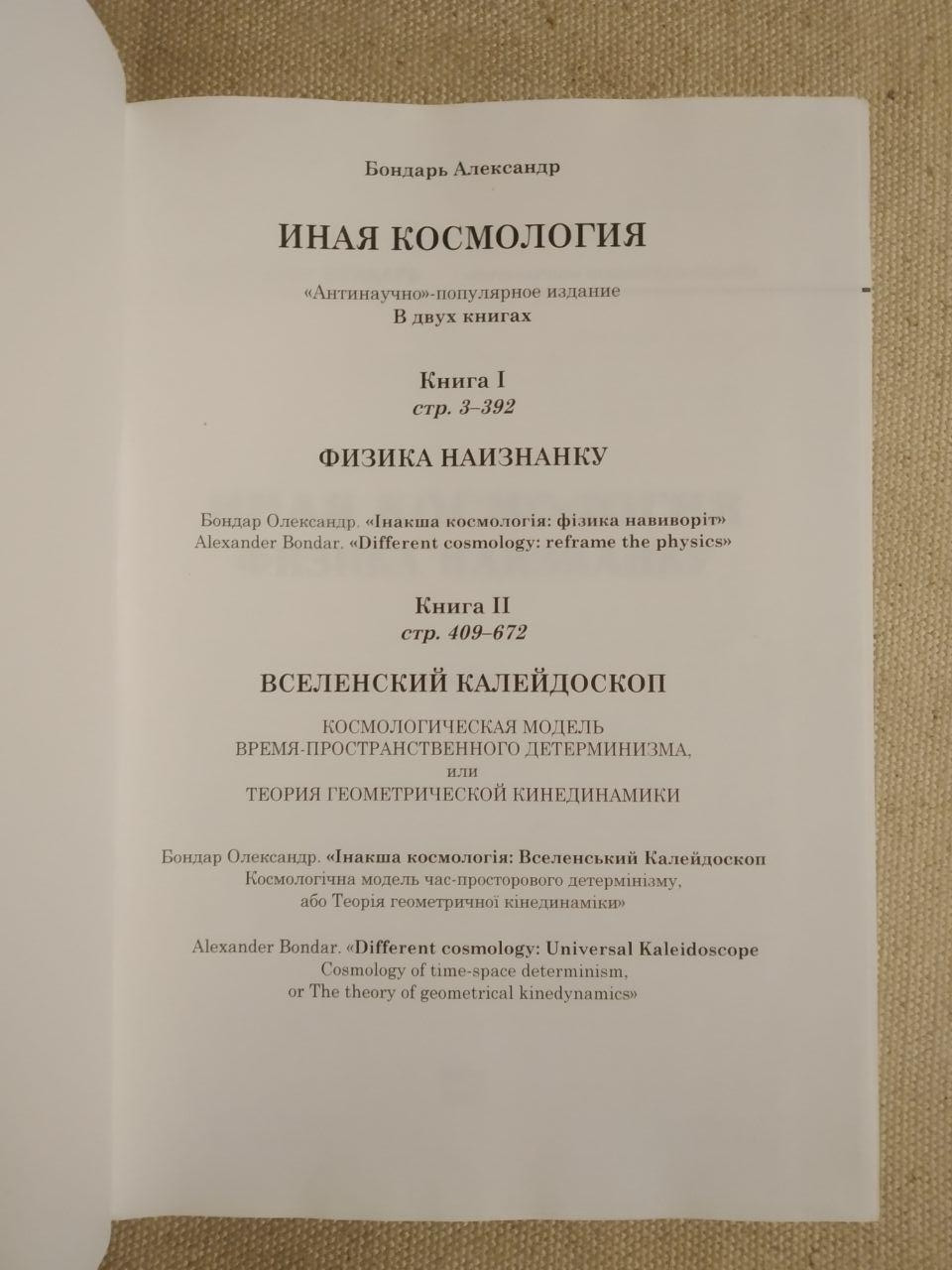 Бондарь Александр

ИНАЯ КОСМОЛОГИЯ

«Антинаучно»-популярное издание
В двух книгах

Книга I
стр. 3–392

ФИЗИКА НАИЗНАНКУ

Бондар Олександр. «Інакша космологія: фізика навиворіт»
Alexander Bondar. «Different cosmology: reframe the physics»

Книга II
стр. 409–672

ВСЕЛЕНСКИЙ КАЛЕЙДОСКОП

КОСМОЛОГИЧЕСКАЯ МОДЕЛЬ
ВРЕМЯ-ПРОСТРАНСТВЕННОГО ДЕТЕРМИНИЗМА,
или
ТЕОРИЯ ГЕОМЕТРИЧЕСКОЙ КИНЕДИНАМИКИ

Бондар Олександр. «Інакша космологія: Вселенський Калейдоскоп
Космологічна модель час-просторового детермінізму,
або Теорія геометричної кінединаміки»

Alexander Bondar. «Different cosmology: Universal Kaleidoscope
Cosmology of time-space determinism,
or The theory of geometrical kinedynamics»